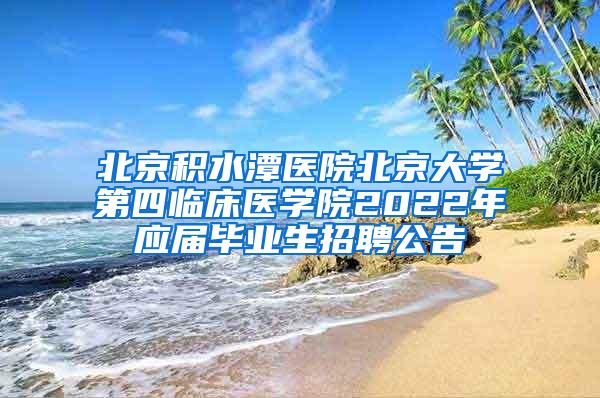 北京积水潭医院北京大学第四临床医学院2022年应届毕业生招聘公告